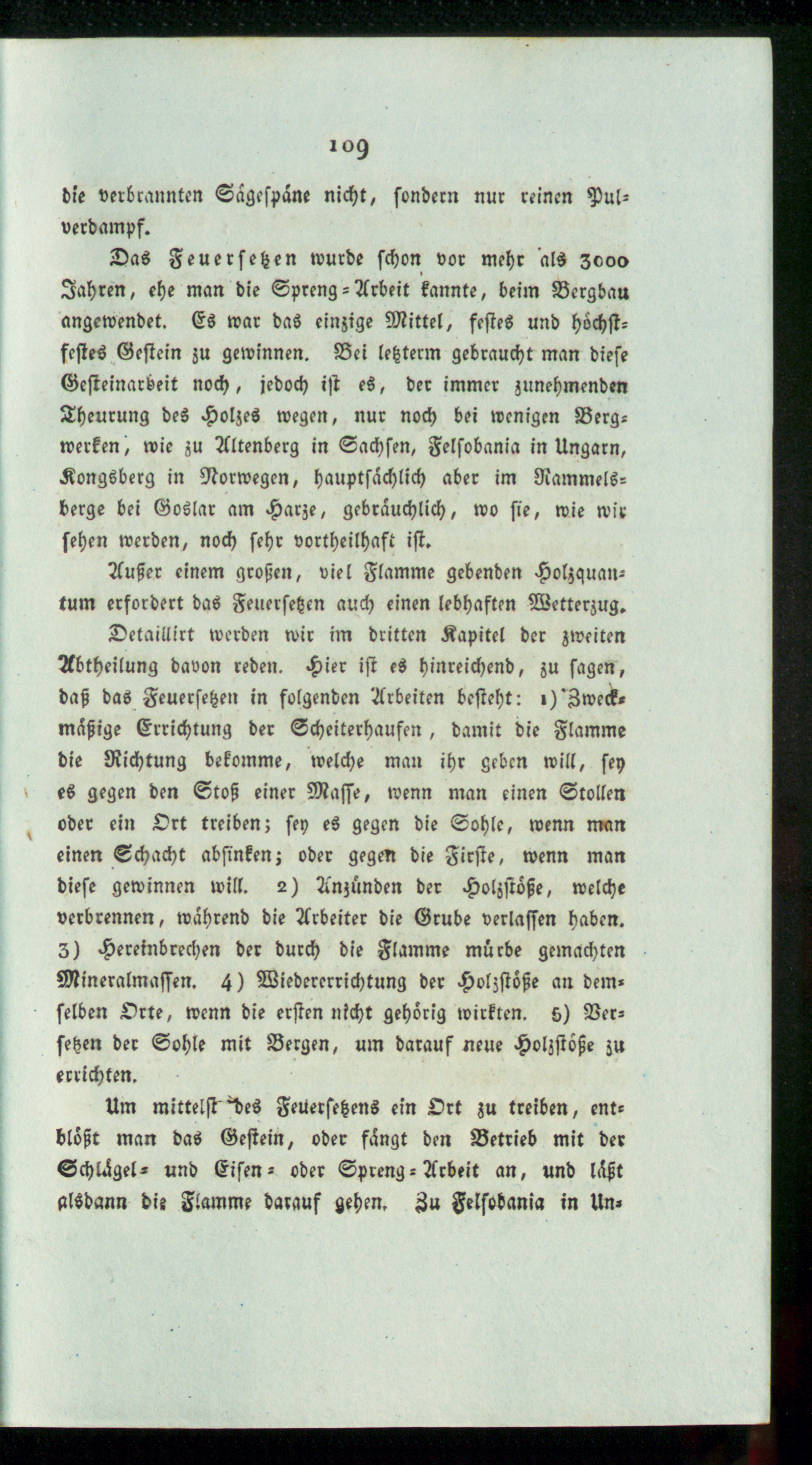 109

die verbrannten Sägespäne nicht, sondern nur reinen Pulverdampf.

Das Feuersetzen wurde schon vor mehr als 3000 Jahren, ehe man die Spreng-Arbeit kannte, beim Bergbau angewendet. Es war das einzige Mittel, festes und höchstfestes Gestein zu gewinnen. Bei letzterm gebraucht man diese Gesteinarbeit noch, jedoch ist es, der immer zunehmenden Theurung des Holzes wegen, nur noch bei wenigen Bergwerken, wie zu Altenberg in Sachsen, Felsobania in Ungarn, Kongsberg in Norwegen, hauptsächlich aber im Rammelsberge bei Goslar am Harze, gebräuchlich, wo sie, wie wir sehen werden, noch sehr vortheilhaft ist.

Außer einem großen, viel Flamme gebenden Holzquantum erfordert das Feuersetzen auch einen lebhaften Wetterzug.

Detaillirt werden wir im dritten Kapitel der zweiten Abtheilung davon reden. Hier ist es hinreichend, zu sagen, daß das Feuersetzen in folgenden Arbeiten besteht: 1) Zweckmäßige Errichtung der Scheiterhaufen, damit die Flamme die Richtung bekomme, welche man ihr geben will, sey es gegen den Stoß einer Masse, wenn man einen Stollen oder ein Ort treiben; sey es gegen die Sohle, wenn man einen Schacht absinken; oder gegen die Firste, wenn man diese gewinnen will. 2) Anzünden der Holzstöße, welche verbrennen, während die Arbeiter die Grube verlassen haben. 3) Hereinbrechen der durch die Flamme mürbe gemachten Mineralmassen. 4) Wiedererrichtung der Holzstöße an demselben Orte, wenn die ersten nicht gehörig wirkten. 5) Versetzen der Sohle mit Bergen, um darauf neue Holzstöße zu errichten.

Um mittelst des Feuersetzens ein Ort zu treiben, entblößt man das Gestein, oder fängt den Betrieb mit der Schlägel- und Eisen- oder Spreng-Arbeit an, und läßt alsdann die Flamme darauf gehen. Zu Felsobania in Un-